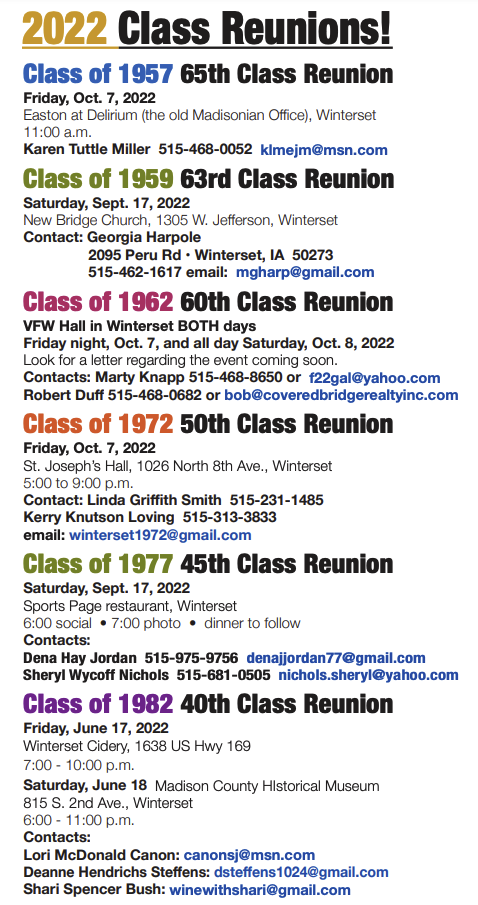 2022 Class Reunions!

Class of 1957 65th Class Reunion

Friday, Oct. 7, 2022
Easton at Delirium (the old Madisonian Office), Winterset
11:00 a.m.
Karen Tuttle Miller 515-468-0052 klmejm@msn.com

Class of 1959 63rd Class Reunion

Saturday, Sept. 17, 2022
New Bridge Church, 1305 W. Jefferson, Winterset
Contact: Georgia Harpole
2095 Peru Rd • Winterset, IA 50273
515-462-1617 email: mgharp@gmail.com

Class of 1962 60th Class Reunion

VFW Hall in Winterset BOTH days
Friday night, Oct. 7, and all day Saturday, Oct. 8, 2022
Look for a letter regarding the event coming soon.
Contacts: Marty Knapp 515-468-8650 or f22gal@yahoo.com
Robert Duff 515-468-0682 or bob@coveredbridgerealtyinc.com

Class of 1972 50th Class Reunion

Friday, Oct. 7, 2022
St. Joseph's Hall, 1026 North 8th Ave., Winterset
5:00 to 9:00 p.m.
Contact: Linda Griffith Smith 515-231-1485
Kerry Knutson Loving 515-313-3833
email: winterset1972@gmail.com

Class of 1977 45th Class Reunion

Saturday, Sept. 17, 2022
Sports Page restaurant, Winterset
6:00 social • 7:00 photo • dinner to follow
Contacts:
Dena Hay Jordan 515-975-9756 denajjordan77@gmail.com
Sheryl Wycoff Nichols 515-681-0505 nichols.sheryl@yahoo.com

Class of 1982 40th Class Reunion

Friday, June 17, 2022
Winterset Cidery, 1638 US Hwy 169
7:00 - 10:00 p.m.
Saturday, June 18 Madison County HIstorical Museum
815 S. 2nd Ave., Winterset
6:00 - 11:00 p.m.
Contacts:
Lori McDonald Canon: canonsj@msn.com
Deanne Hendrichs Steffens: dsteffens1024@gmail.com
Shari Spencer Bush: winewithshari@gmail.com